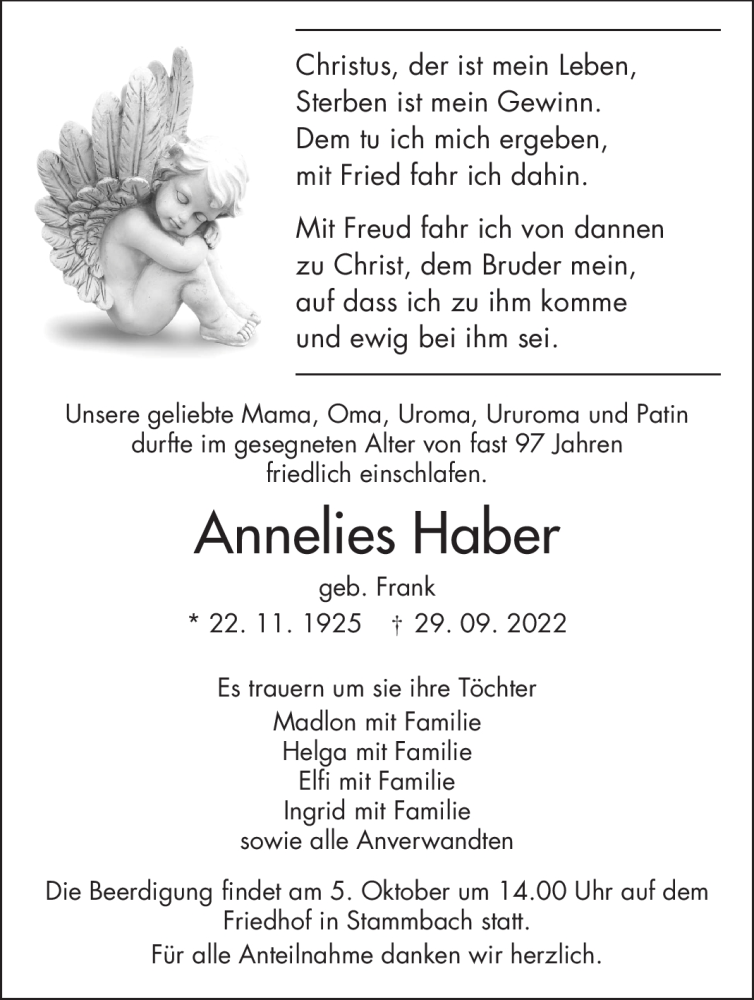 Christus, der ist mein Leben,
Sterben ist mein Gewinn.
Dem tu ich mich ergeben,
mit Fried fahr ich dahin.

Mit Freud fahr ich von dannen
zu Christ, dem Bruder mein,
auf dass ich zu ihm komme
und ewig bei ihm sei.

Unsere geliebte Mama, Oma, Uroma, Ururoma und Patin durfte im gesegneten Alter von fast 97 Jahren friedlich einschlafen.

Annelies Haber

geb. Frank

* 22. 11. 1925 † 29. 09. 2022

Es trauern um sie ihre Töchter
Madlon mit Familie
Helga mit Familie
Elfi mit Familie
Ingrid mit Familie
sowie alle Anverwandten

Die Beerdigung findet am 5. Oktober um 14.00 Uhr auf dem Friedhof in Stammbach statt.

Für alle Anteilnahme danken wir herzlich.